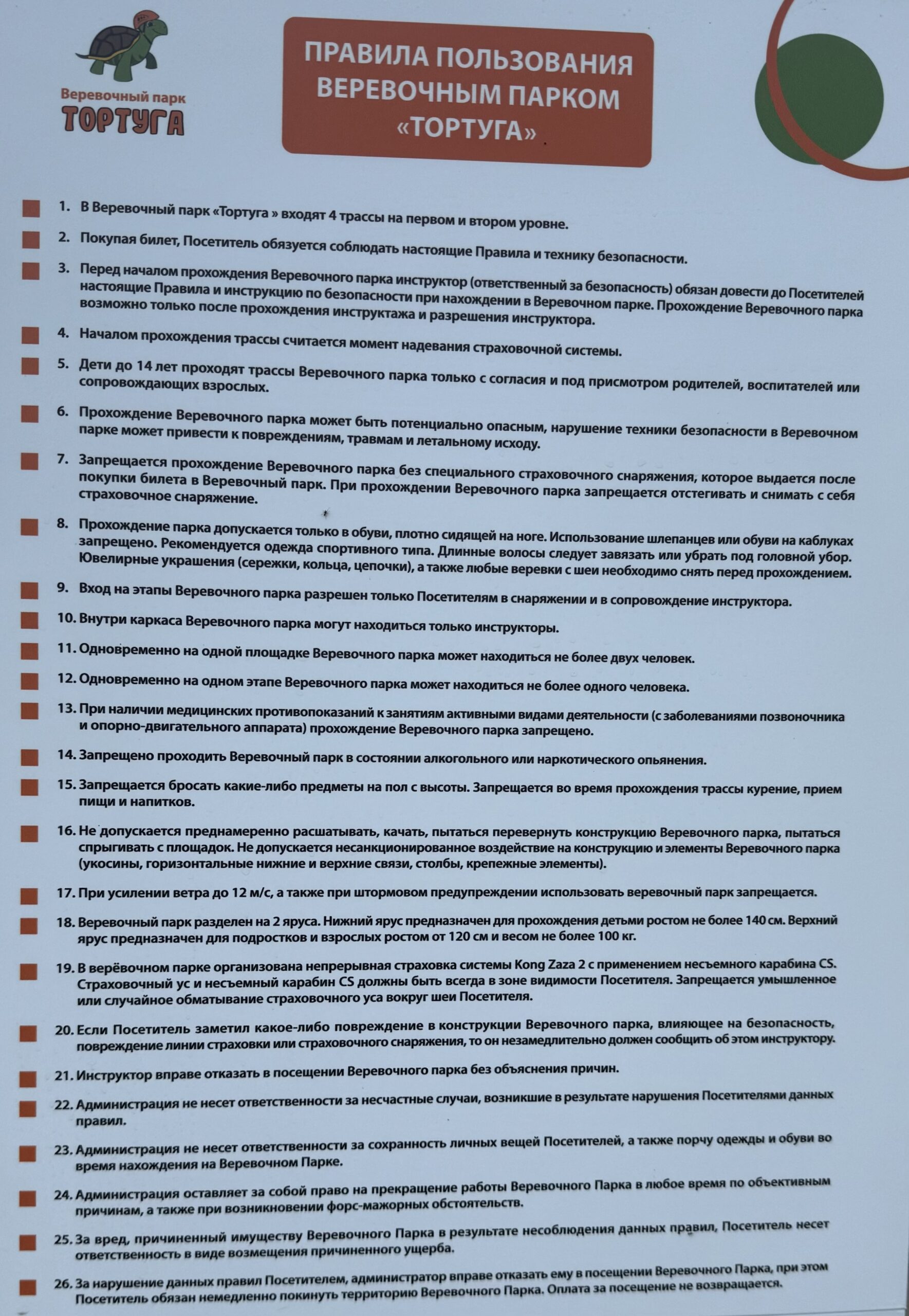 Веревочный парк
ТОРТУГА

ПРАВИЛА ПОЛЬЗОВАНИЯ ВЕРЕВОЧНЫМ ПАРКОМ «ТОРТУГА»

1. В Веревочный парк «Тортуга » входят 4 трассы на первом и втором уровне.

2. Покупая билет, Посетитель обязуется соблюдать настоящие Правила и технику безопасности.

3. Перед началом прохождения Веревочного парка инструктор (ответственный за безопасность) обязан довести до Посетителей настоящие Правила и инструкцию по безопасности при нахождении в Веревочном парке. Прохождение Веревочного парка возможно только после прохождения инструктажа и разрешения инструктора.

4. Началом прохождения трассы считается момент надевания страховочной системы.

5. Дети до 14 лет проходят трассы Веревочного парка только с согласия и под присмотром родителей, воспитателей или сопровождающих взрослых.

6. Прохождение Веревочного парка может быть потенциально опасным, нарушение техники безопасности в Веревочном парке может привести к повреждениям, травмам и летальному исходу.

7. Запрещается прохождение Веревочного парка без специального страховочного снаряжения, которое выдается после покупки билета в Веревочный парк. При прохождении Веревочного парка запрещается отстегивать и снимать с себя страховочное снаряжение.

8. Прохождение парка допускается только в обуви, плотно сидящей на ноге. Использование шлепанцев или обуви на каблуках запрещено. Рекомендуется одежда спортивного типа. Длинные волосы следует завязать или убрать под головной убор. Ювелирные украшения (сережки, кольца, цепочки), а также любые веревки с шеи необходимо снять перед прохождением.

9. Вход на этапы Веревочного парка разрешен только Посетителям в снаряжении и в сопровождение инструктора.

10. Внутри каркаса Веревочного парка могут находиться только инструкторы.

11. Одновременно на одной площадке Веревочного парка может находиться не более двух человек.

12. Одновременно на одном этапе Веревочного парка может находиться не более одного человека.

13. При наличии медицинских противопоказаний к занятиям активными видами деятельности (с заболеваниями позвоночника и опорно-двигательного аппарата) прохождение Веревочного парка запрещено.

14. Запрещено проходить Веревочный парк в состоянии алкогольного или наркотического опьянения.

15. Запрещается бросать какие-либо предметы на пол с высоты. Запрещается во время прохождения трассы курение, прием пищи и напитков.

16. Не допускается преднамеренно расшатывать, качать, пытаться перевернуть конструкцию Веревочного парка, пытаться спрыгивать с площадок. Не допускается несанкционированное воздействие на конструкцию и элементы Веревочного парка (укосины, горизонтальные нижние и верхние связи, столбы, крепежные элементы).

17. При усилении ветра до 12 м/с, а также при штормовом предупреждении использовать веревочный парк запрещается.

18. Веревочный парк разделен на 2 яруса. Нижний ярус предназначен для прохождения детьми ростом не более 140 см. Верхний ярус предназначен для подростков и взрослых ростом от 120 см и весом не более 100 кг.

19. В верёвочном парке организована непрерывная страховка системы Kong Zaza 2 с применением несъемного карабина CS. Страховочный ус и несъемный карабин CS должны быть всегда в зоне видимости Посетителя. Запрещается умышленное или случайное обматывание страховочного уса вокруг шеи Посетителя.

20. Если Посетитель заметил какое-либо повреждение в конструкции Веревочного парка, влияющее на безопасность, повреждение линии страховки или страховочного снаряжения, то он незамедлительно должен сообщить об этом инструктору.

21. Инструктор вправе отказать в посещении Веревочного парка без объяснения причин.

22. Администрация не несет ответственности за несчастные случаи, возникшие в результате нарушения Посетителями данных правил.

23. Администрация не несет ответственности за сохранность личных вещей Посетителей, а также порчу одежды и обуви во время нахождения на Веревочном Парке.

24. Администрация оставляет за собой право на прекращение работы Веревочного Парка в любое время по объективным причинам, а также при возникновении форс-мажорных обстоятельств.

25. За вред, причиненный имуществу Веревочного Парка в результате несоблюдения данных правил, Посетитель несет ответственность в виде возмещения причиненного ущерба.

26. За нарушение данных правил Посетителем, администратор вправе отказать ему в посещении Веревочного Парка, при этом Посетитель обязан немедленно покинуть территорию Веревочного Парка. Оплата за посещение не возвращается.